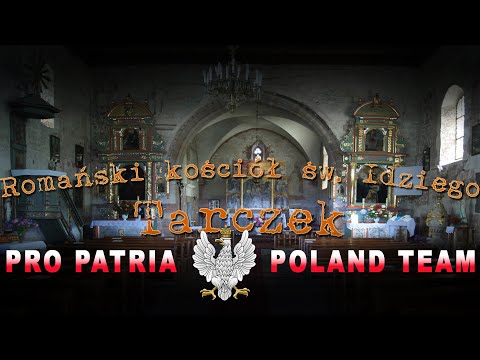 Romański kościół św. Idziego
Tarczek
PRO PATRIA POLAND TEAM